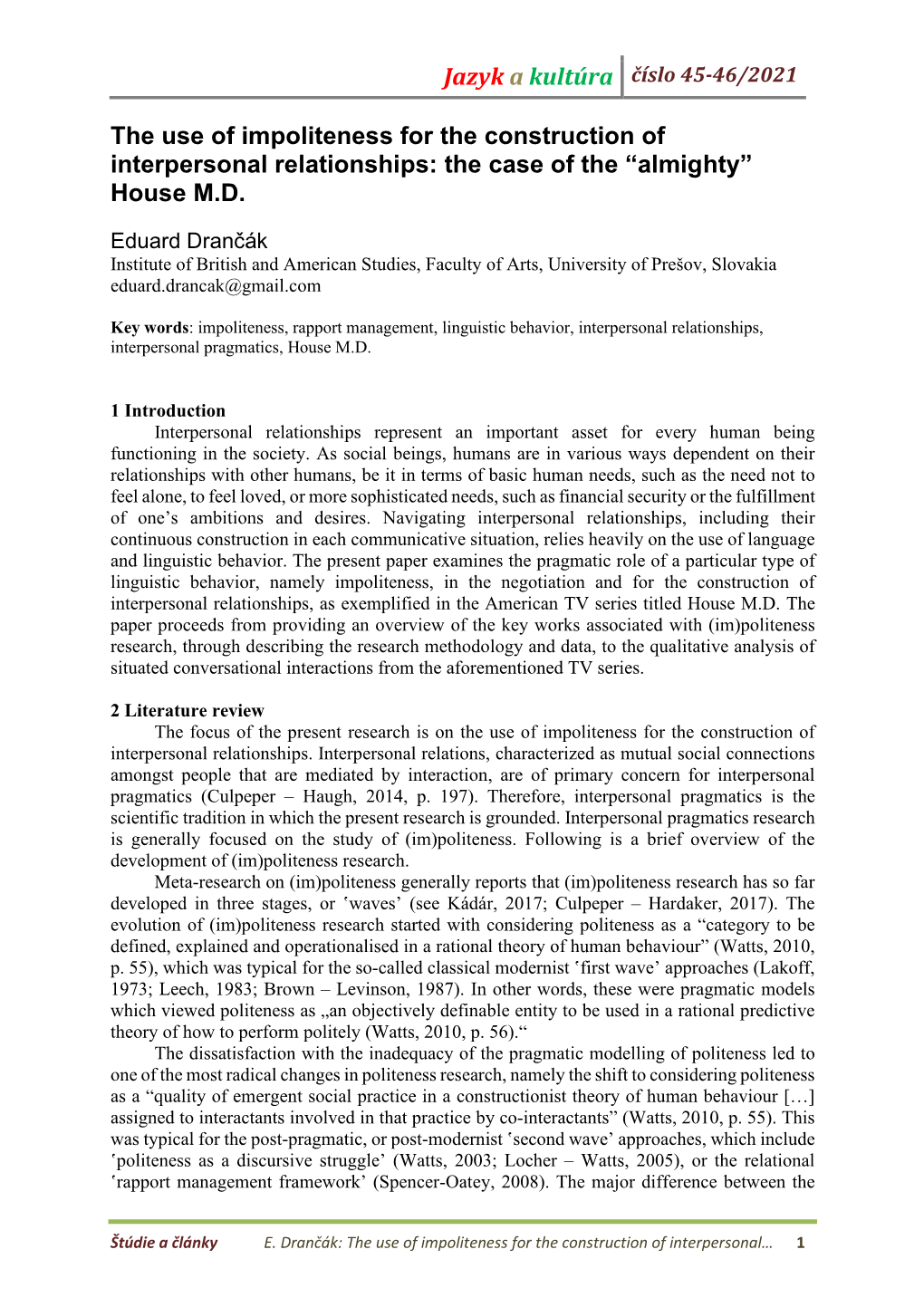 Jazyk a kultúra číslo 45-46/2021

The use of impoliteness for the construction of interpersonal relationships: the case of the “almighty” House M.D.

Eduard Drančák
Institute of British and American Studies, Faculty of Arts, University of Prešov, Slovakia
eduard.drancak@gmail.com

Key words: impoliteness, rapport management, linguistic behavior, interpersonal relationships, interpersonal pragmatics, House M.D.

1 Introduction
Interpersonal relationships represent an important asset for every human being functioning in the society. As social beings, humans are in various ways dependent on their relationships with other humans, be it in terms of basic human needs, such as the need not to feel alone, to feel loved, or more sophisticated needs, such as financial security or the fulfillment of one’s ambitions and desires. Navigating interpersonal relationships, including their continuous construction in each communicative situation, relies heavily on the use of language and linguistic behavior. The present paper examines the pragmatic role of a particular type of linguistic behavior, namely impoliteness, in the negotiation and for the construction of interpersonal relationships, as exemplified in the American TV series titled House M.D. The paper proceeds from providing an overview of the key works associated with (im)politeness research, through describing the research methodology and data, to the qualitative analysis of situated conversational interactions from the aforementioned TV series.

2 Literature review
The focus of the present research is on the use of impoliteness for the construction of interpersonal relationships. Interpersonal relations, characterized as mutual social connections amongst people that are mediated by interaction, are of primary concern for interpersonal pragmatics (Culpeper – Haugh, 2014, p. 197). Therefore, interpersonal pragmatics is the scientific tradition in which the present research is grounded. Interpersonal pragmatics research is generally focused on the study of (im)politeness. Following is a brief overview of the development of (im)politeness research.
Meta-research on (im)politeness generally reports that (im)politeness research has so far developed in three stages, or ʽwaves’ (see Kádár, 2017; Culpeper – Hardaker, 2017). The evolution of (im)politeness research started with considering politeness as a “category to be defined, explained and operationalised in a rational theory of human behaviour” (Watts, 2010, p. 55), which was typical for the so-called classical modernist ʽfirst wave’ approaches (Lakoff, 1973; Leech, 1983; Brown – Levinson, 1987). In other words, these were pragmatic models which viewed politeness as „an objectively definable entity to be used in a rational predictive theory of how to perform politely (Watts, 2010, p. 56).“
The dissatisfaction with the inadequacy of the pragmatic modelling of politeness led to one of the most radical changes in politeness research, namely the shift to considering politeness as a “quality of emergent social practice in a constructionist theory of human behaviour […] assigned to interactants involved in that practice by co-interactants” (Watts, 2010, p. 55). This was typical for the post-pragmatic, or post-modernist ʽsecond wave’ approaches, which include ʽpoliteness as a discursive struggle’ (Watts, 2003; Locher – Watts, 2005), or the relational ʽrapport management framework’ (Spencer-Oatey, 2008). The major difference between the

Štúdie a články E. Drančák: The use of impoliteness for the construction of interpersonal… 1